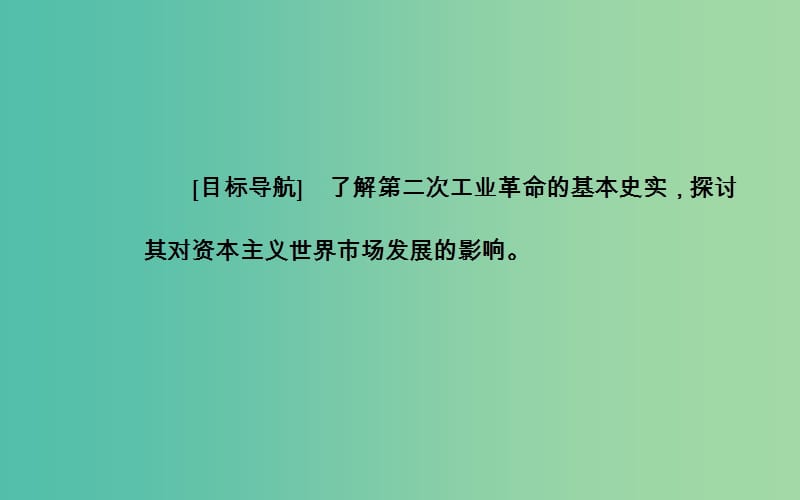 [目标导航]　了解第二次工业革命的基本史实，探讨其对资本主义世界市场发展的影响。